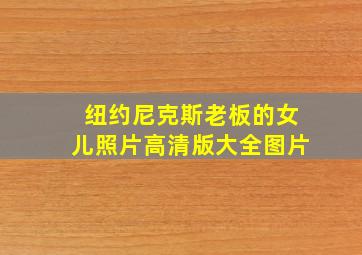 纽约尼克斯老板的女儿照片高清版大全图片